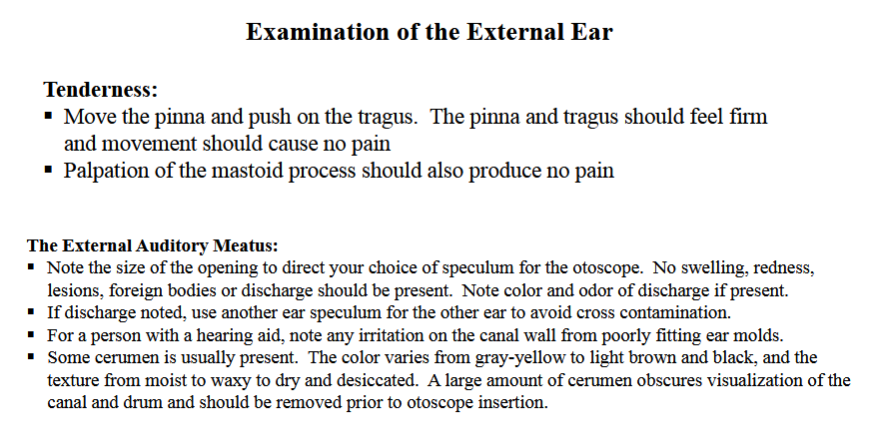 Examination of the External Ear

Tenderness:
▪ Move the pinna and push on the tragus. The pinna and tragus should feel firm and movement should cause no pain
▪ Palpation of the mastoid process should also produce no pain

The External Auditory Meatus:
▪ Note the size of the opening to direct your choice of speculum for the otoscope. No swelling, redness, lesions, foreign bodies or discharge should be present. Note color and odor of discharge if present.
▪ If discharge noted, use another ear speculum for the other ear to avoid cross contamination.
▪ For a person with a hearing aid, note any irritation on the canal wall from poorly fitting ear molds.
▪ Some cerumen is usually present. The color varies from gray-yellow to light brown and black, and the texture from moist to waxy to dry and desiccated. A large amount of cerumen obscures visualization of the canal and drum and should be removed prior to otoscope insertion.